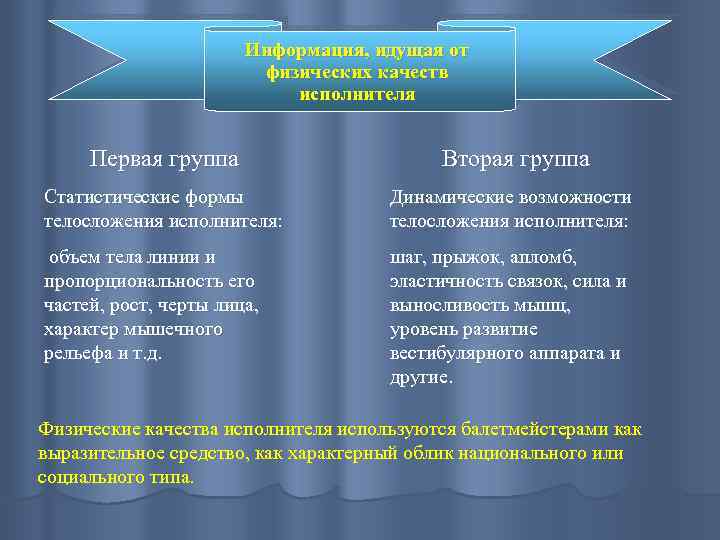 Информация, идущая от физических качеств исполнителя

Первая группа

Статистические формы телосложения исполнителя:

объем тела линии и пропорциональность его частей, рост, черты лица, характер мышечного рельефа и т.д.

Вторая группа

Динамические возможности телосложения исполнителя:

шаг, прыжок, апломб, эластичность связок, сила и выносливость мышц, уровень развитие вестибулярного аппарата и другие.

Физические качества исполнителя используются балетмейстерами как выразительное средство, как характерный облик национального или социального типа.